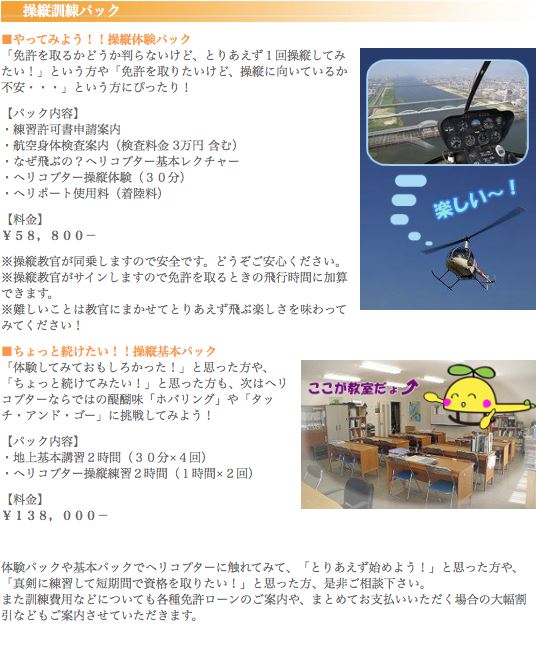 操縦訓練パック

■やってみよう！！操縦体験パック
「免許を取るかどうか判らないけど、とりあえず１回操縦してみたい！」という方や「免許を取りたいけど、操縦に向いているか不安・・・」という方にぴったり！

【パック内容】
・練習許可書申請案内
・航空身体検査案内（検査料金 3万円 含む）
・なぜ飛ぶの？ヘリコプター基本レクチャー
・ヘリコプター操縦体験（３０分）
・ヘリポート使用料（着陸料）

【料金】
￥５８，８００－

※操縦教官が同乗しますので安全です。どうぞご安心ください。
※操縦教官がサインしますので免許を取るときの飛行時間に加算できます。
※難しいことは教官にまかせてとりあえず飛ぶ楽しさを味わってみてください！

楽しい～！

■ちょっと続けたい！！操縦基本パック
「体験してみておもしろかった！」と思った方や、「ちょっと続けてみたい！」と思った方も、次はヘリコプターならではの醍醐味「ホバリング」や「タッチ・アンド・ゴー」に挑戦してみよう！

【パック内容】
・地上基本講習２時間（３０分×４回）
・ヘリコプター操縦練習２時間（１時間×２回）

【料金】
￥１３８，０００－

ここが教室だょ

体験パックや基本パックでヘリコプターに触れてみて、「とりあえず始めよう！」と思った方や、「真剣に練習して短期間で資格を取りたい！」と思った方、是非ご相談下さい。
また訓練費用などについても各種免許ローンのご案内や、まとめてお支払いいただく場合の大幅割引などもご案内させていただきます。